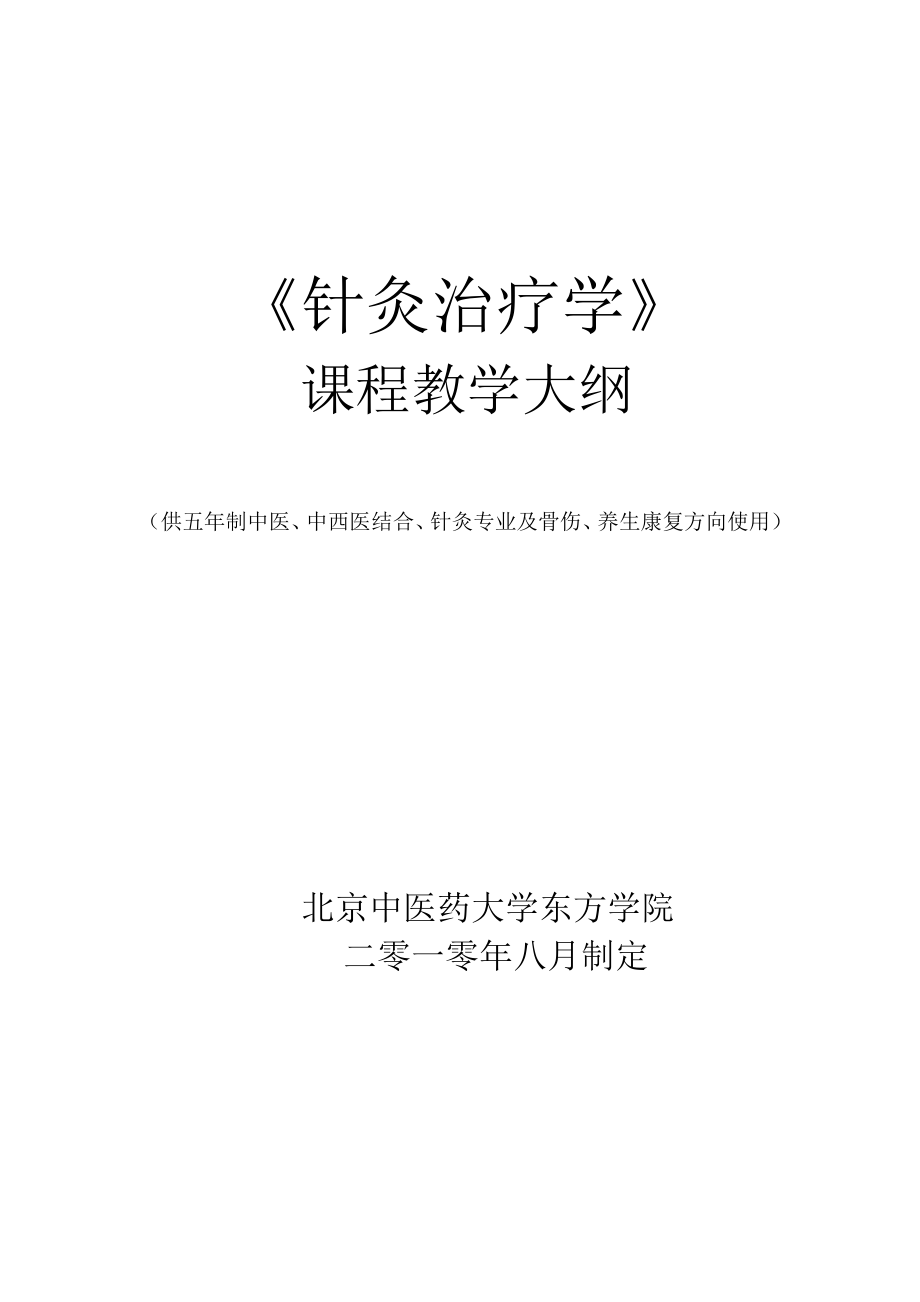 《针灸治疗学》
课程教学大纲

（供五年制中医、中西医结合、针灸专业及骨伤、养生康复方向使用）

北京中医药大学东方学院
二零一零年八月制定